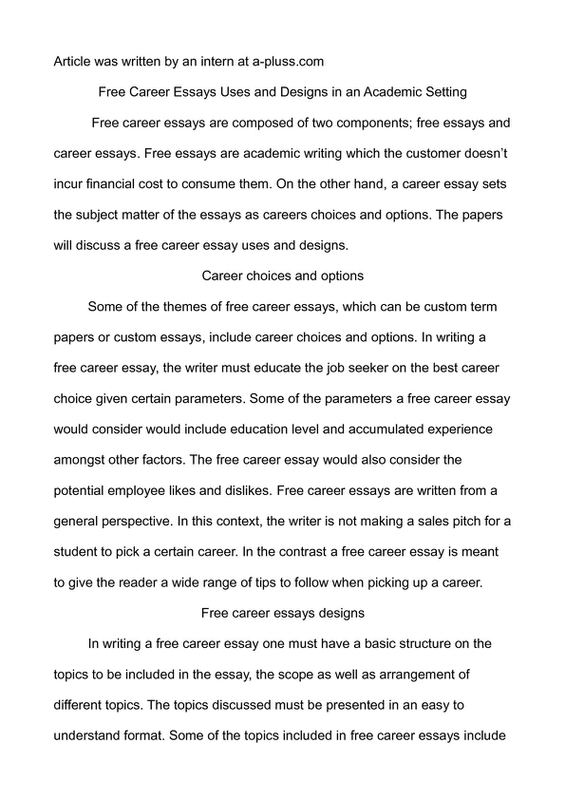 Article was written by an intern at a-pluss.com

Free Career Essays Uses and Designs in an Academic Setting

Free career essays are composed of two components; free essays and career essays. Free essays are academic writing which the customer doesn't incur financial cost to consume them. On the other hand, a career essay sets the subject matter of the essays as careers choices and options. The papers will discuss a free career essay uses and designs.

Career choices and options

Some of the themes of free career essays, which can be custom term papers or custom essays, include career choices and options. In writing a free career essay, the writer must educate the job seeker on the best career choice given certain parameters. Some of the parameters a free career essay would consider would include education level and accumulated experience amongst other factors. The free career essay would also consider the potential employee likes and dislikes. Free career essays are written from a general perspective. In this context, the writer is not making a sales pitch for a student to pick a certain career. In the contrast a free career essay is meant to give the reader a wide range of tips to follow when picking up a career.

Free career essays designs

In writing a free career essay one must have a basic structure on the topics to be included in the essay, the scope as well as arrangement of different topics. The topics discussed must be presented in an easy to understand format. Some of the topics included in free career essays include